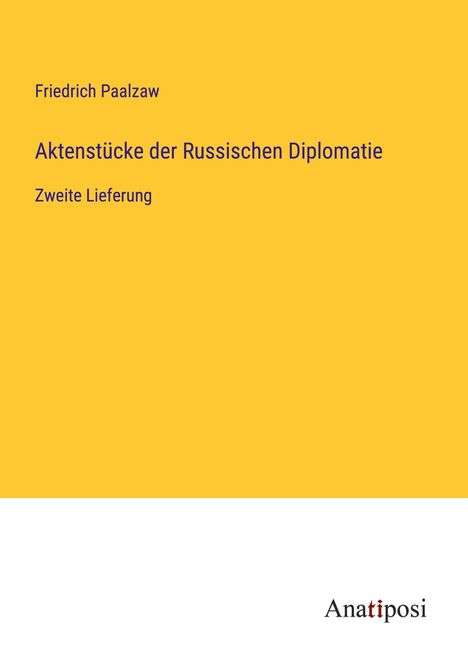 Friedrich Paalzaw

Aktenstücke der Russischen Diplomatie

Zweite Lieferung

Anatiposi